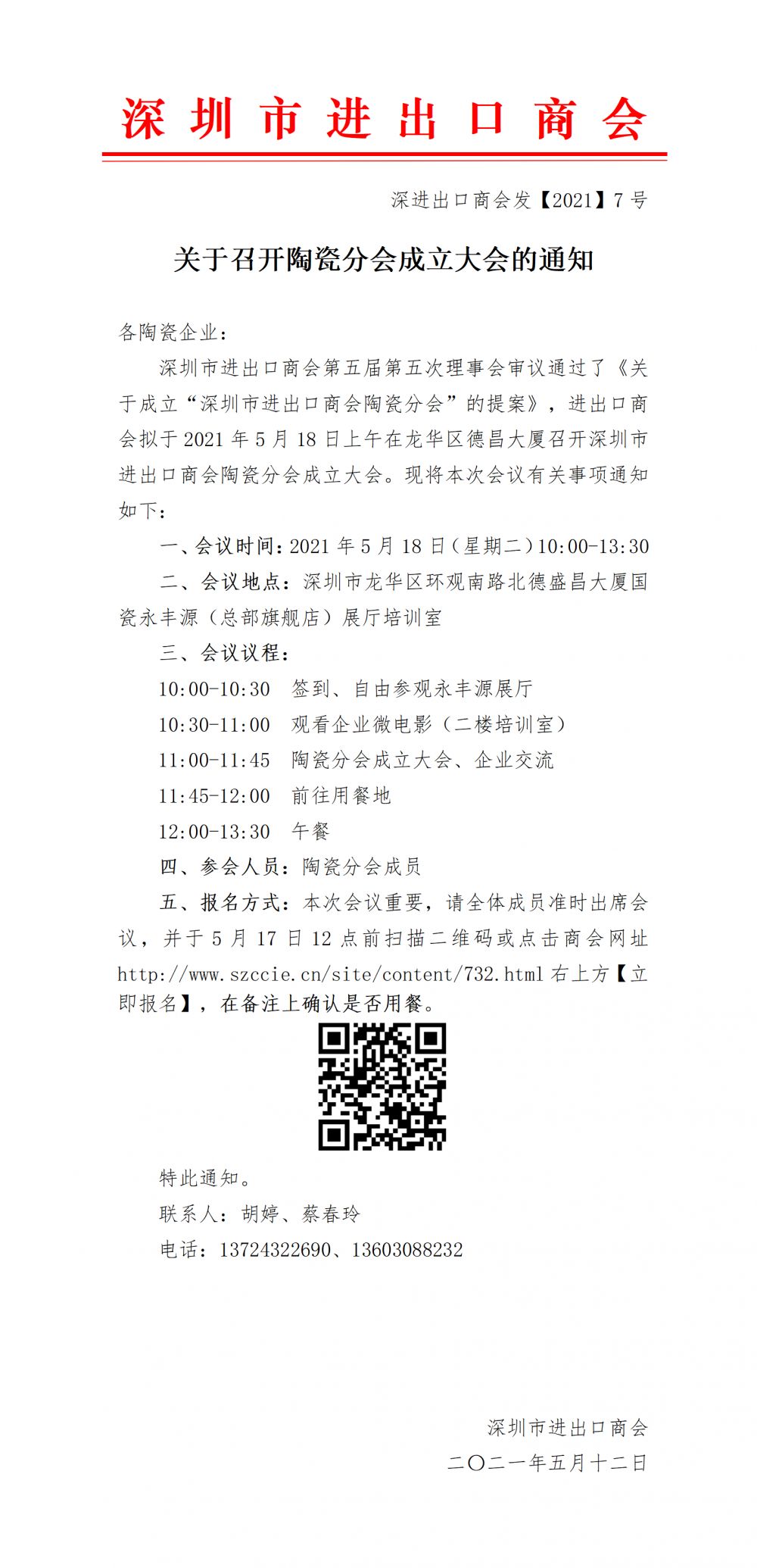 深圳市进出口商会

深进出口商会发【2021】7号

关于召开陶瓷分会成立大会的通知

各陶瓷企业：

深圳市进出口商会第五届第五次理事会审议通过了《关于成立“深圳市进出口商会陶瓷分会”的提案》，进出口商会拟于2021年5月18日上午在龙华区德昌大厦召开深圳市进出口商会陶瓷分会成立大会。现将本次会议有关事项通知如下：

一、会议时间：2021年5月18日（星期二）10:00-13:30

二、会议地点：深圳市龙华区环观南路北德盛昌大厦国瓷永丰源（总部旗舰店）展厅培训室

三、会议议程：

10:00-10:30　签到、自由参观永丰源展厅

10:30-11:00　观看企业微电影（二楼培训室）

11:00-11:45　陶瓷分会成立大会、企业交流

11:45-12:00　前往用餐地

12:00-13:30　午餐

四、参会人员：陶瓷分会成员

五、报名方式：本次会议重要，请全体成员准时出席会议，并于5月17日12点前扫描二维码或点击商会网址http://www.szccie.cn/site/content/732.html右上方【立即报名】，在备注上确认是否用餐。

特此通知。

联系人：胡婷、蔡春玲

电话：13724322690、13603088232

深圳市进出口商会

二〇二一年五月十二日